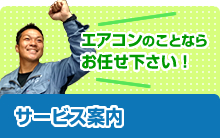 エアコンのことなら
お任せ下さい！

サービス案内